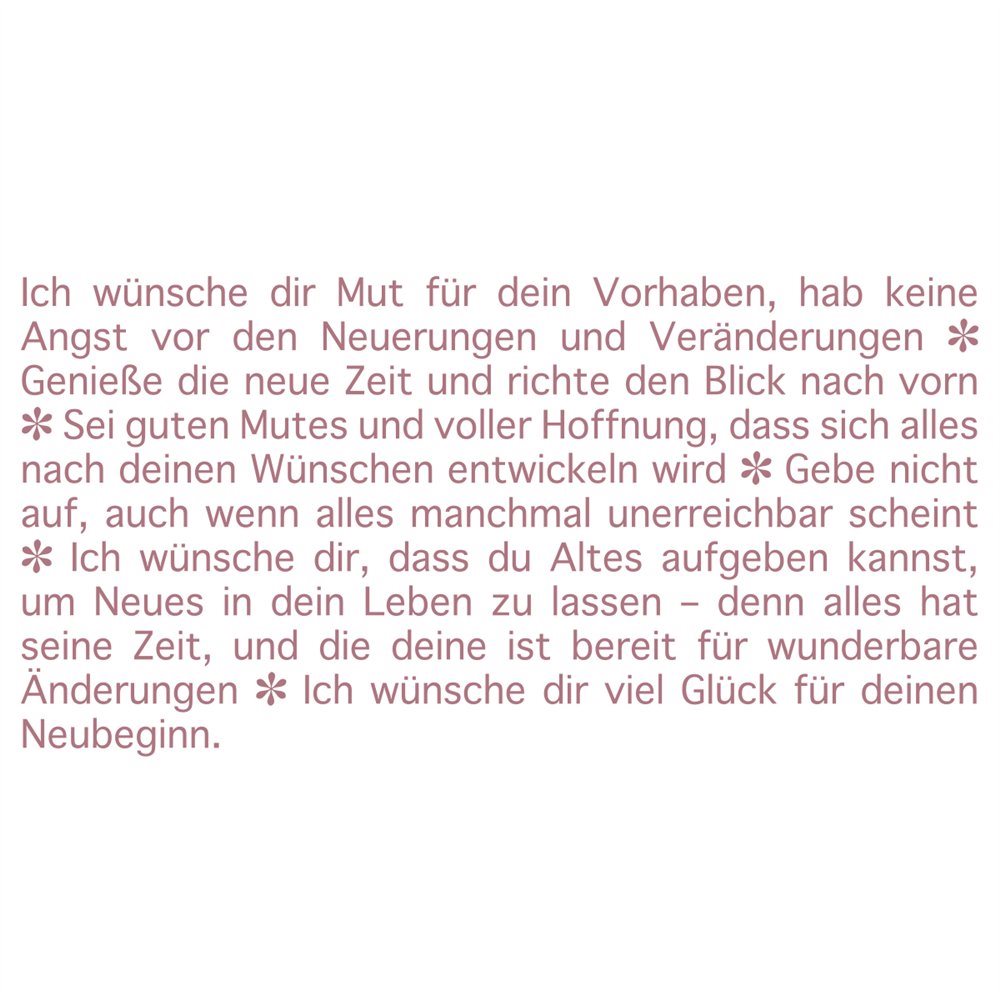 Ich wünsche dir Mut für dein Vorhaben, hab keine Angst vor den Neuerungen und Veränderungen ✻ Genieße die neue Zeit und richte den Blick nach vorn ✻ Sei guten Mutes und voller Hoffnung, dass sich alles nach deinen Wünschen entwickeln wird ✻ Gebe nicht auf, auch wenn alles manchmal unerreichbar scheint ✻ Ich wünsche dir, dass du Altes aufgeben kannst, um Neues in dein Leben zu lassen – denn alles hat seine Zeit, und die deine ist bereit für wunderbare Änderungen ✻ Ich wünsche dir viel Glück für deinen Neubeginn.